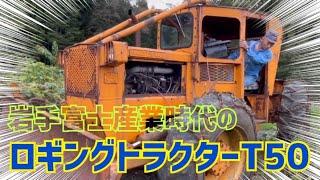 岩手富士産業時代の
ロギングトラクターT50